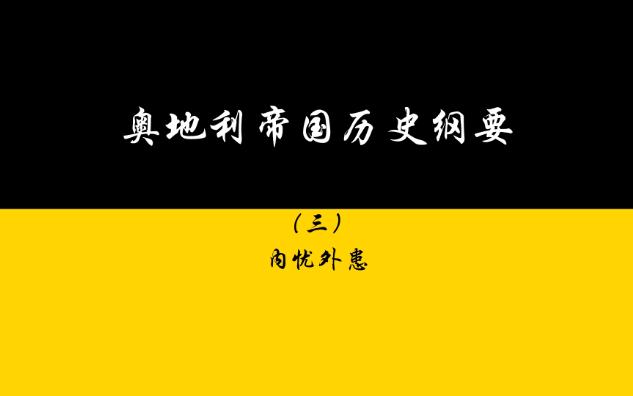 奥地利帝国历史纲要

（三）

内忧外患